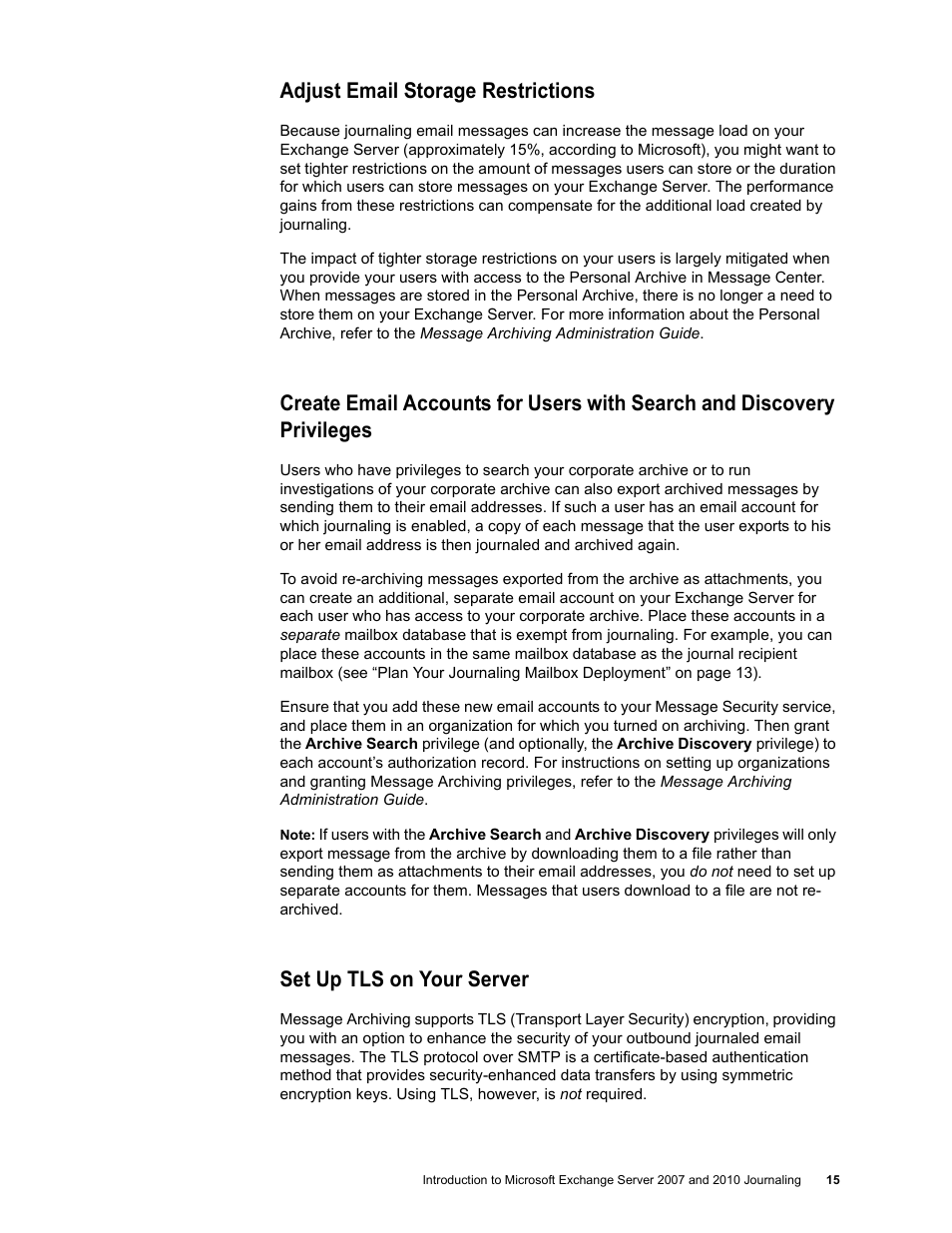 Adjust Email Storage Restrictions

Because journaling email messages can increase the message load on your Exchange Server (approximately 15%, according to Microsoft), you might want to set tighter restrictions on the amount of messages users can store or the duration for which users can store messages on your Exchange Server. The performance gains from these restrictions can compensate for the additional load created by journaling.

The impact of tighter storage restrictions on your users is largely mitigated when you provide your users with access to the Personal Archive in Message Center. When messages are stored in the Personal Archive, there is no longer a need to store them on your Exchange Server. For more information about the Personal Archive, refer to the Message Archiving Administration Guide.

Create Email Accounts for Users with Search and Discovery Privileges

Users who have privileges to search your corporate archive or to run investigations of your corporate archive can also export archived messages by sending them to their email addresses. If such a user has an email account for which journaling is enabled, a copy of each message that the user exports to his or her email address is then journaled and archived again.

To avoid re-archiving messages exported from the archive as attachments, you can create an additional, separate email account on your Exchange Server for each user who has access to your corporate archive. Place these accounts in a separate mailbox database that is exempt from journaling. For example, you can place these accounts in the same mailbox database as the journal recipient mailbox (see “Plan Your Journaling Mailbox Deployment” on page 13).

Ensure that you add these new email accounts to your Message Security service, and place them in an organization for which you turned on archiving. Then grant the Archive Search privilege (and optionally, the Archive Discovery privilege) to each account’s authorization record. For instructions on setting up organizations and granting Message Archiving privileges, refer to the Message Archiving Administration Guide.

Note: If users with the Archive Search and Archive Discovery privileges will only export message from the archive by downloading them to a file rather than sending them as attachments to their email addresses, you do not need to set up separate accounts for them. Messages that users download to a file are not re-archived.

Set Up TLS on Your Server

Message Archiving supports TLS (Transport Layer Security) encryption, providing you with an option to enhance the security of your outbound journaled email messages. The TLS protocol over SMTP is a certificate-based authentication method that provides security-enhanced data transfers by using symmetric encryption keys. Using TLS, however, is not required.

Introduction to Microsoft Exchange Server 2007 and 2010 Journaling 15